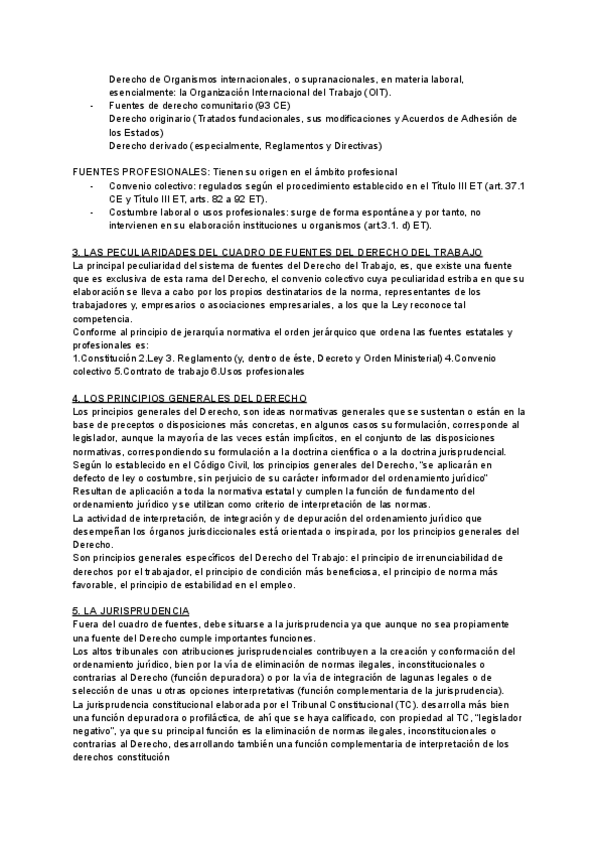 Derecho de Organismos internacionales, o supranacionales, en materia laboral, esencialmente: la Organización Internacional del Trabajo (OIT).
- Fuentes de derecho comunitario (93 CE)
Derecho originario (Tratados fundacionales, sus modificaciones y Acuerdos de Adhesión de los Estados)
Derecho derivado (especialmente, Reglamentos y Directivas)

FUENTES PROFESIONALES: Tienen su origen en el ámbito profesional
- Convenio colectivo: regulados según el procedimiento establecido en el Título III ET (art. 37.1 CE y Título III ET, arts. 82 a 92 ET).
- Costumbre laboral o usos profesionales: surge de forma espontánea y por tanto, no intervienen en su elaboración instituciones u organismos (art.3.1. d) ET).

3. LAS PECULIARIDADES DEL CUADRO DE FUENTES DEL DERECHO DEL TRABAJO
La principal peculiaridad del sistema de fuentes del Derecho del Trabajo, es, que existe una fuente que es exclusiva de esta rama del Derecho, el convenio colectivo cuya peculiaridad estriba en que su elaboración se lleva a cabo por los propios destinatarios de la norma, representantes de los trabajadores y, empresarios o asociaciones empresariales, a los que la Ley reconoce tal competencia.
Conforme al principio de jerarquía normativa el orden jerárquico que ordena las fuentes estatales y profesionales es:
1.Constitución 2.Ley 3. Reglamento (y, dentro de éste, Decreto y Orden Ministerial) 4.Convenio colectivo 5.Contrato de trabajo 6.Usos profesionales

4. LOS PRINCIPIOS GENERALES DEL DERECHO
Los principios generales del Derecho, son ideas normativas generales que se sustentan o están en la base de preceptos o disposiciones más concretas, en algunos casos su formulación, corresponde al legislador, aunque la mayoría de las veces están implícitos, en el conjunto de las disposiciones normativas, correspondiendo su formulación a la doctrina científica o a la doctrina jurisprudencial.
Según lo establecido en el Código Civil, los principios generales del Derecho, "se aplicarán en defecto de ley o costumbre, sin perjuicio de su carácter informador del ordenamiento jurídico"
Resultan de aplicación a toda la normativa estatal y cumplen la función de fundamento del ordenamiento jurídico y se utilizan como criterio de interpretación de las normas.
La actividad de interpretación, de integración y de depuración del ordenamiento jurídico que desempeñan los órganos jurisdiccionales está orientada o inspirada, por los principios generales del Derecho.
Son principios generales específicos del Derecho del Trabajo: el principio de irrenunciabilidad de derechos por el trabajador, el principio de condición más beneficiosa, el principio de norma más favorable, el principio de estabilidad en el empleo.

5. LA JURISPRUDENCIA
Fuera del cuadro de fuentes, debe situarse a la jurisprudencia ya que aunque no sea propiamente una fuente del Derecho cumple importantes funciones.
Los altos tribunales con atribuciones jurisprudenciales contribuyen a la creación y conformación del ordenamiento jurídico, bien por la vía de eliminación de normas ilegales, inconstitucionales o contrarias al Derecho (función depuradora) o por la vía de integración de lagunas legales o de selección de unas u otras opciones interpretativas (función complementaria de la jurisprudencia).
La jurisprudencia constitucional elaborada por el Tribunal Constitucional (TC). desarrolla más bien una función depuradora o profiláctica, de ahí que se haya calificado, con propiedad al TC, "legislador negativo", ya que su principal función es la eliminación de normas ilegales, inconstitucionales o contrarias al Derecho, desarrollando también una función complementaria de interpretación de los derechos constitución